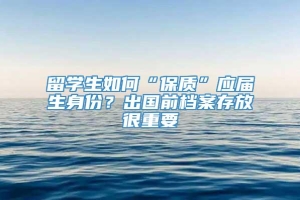 留学生如何“保质”应届生身份？出国前档案存放很重要